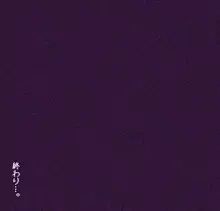 終わり…。